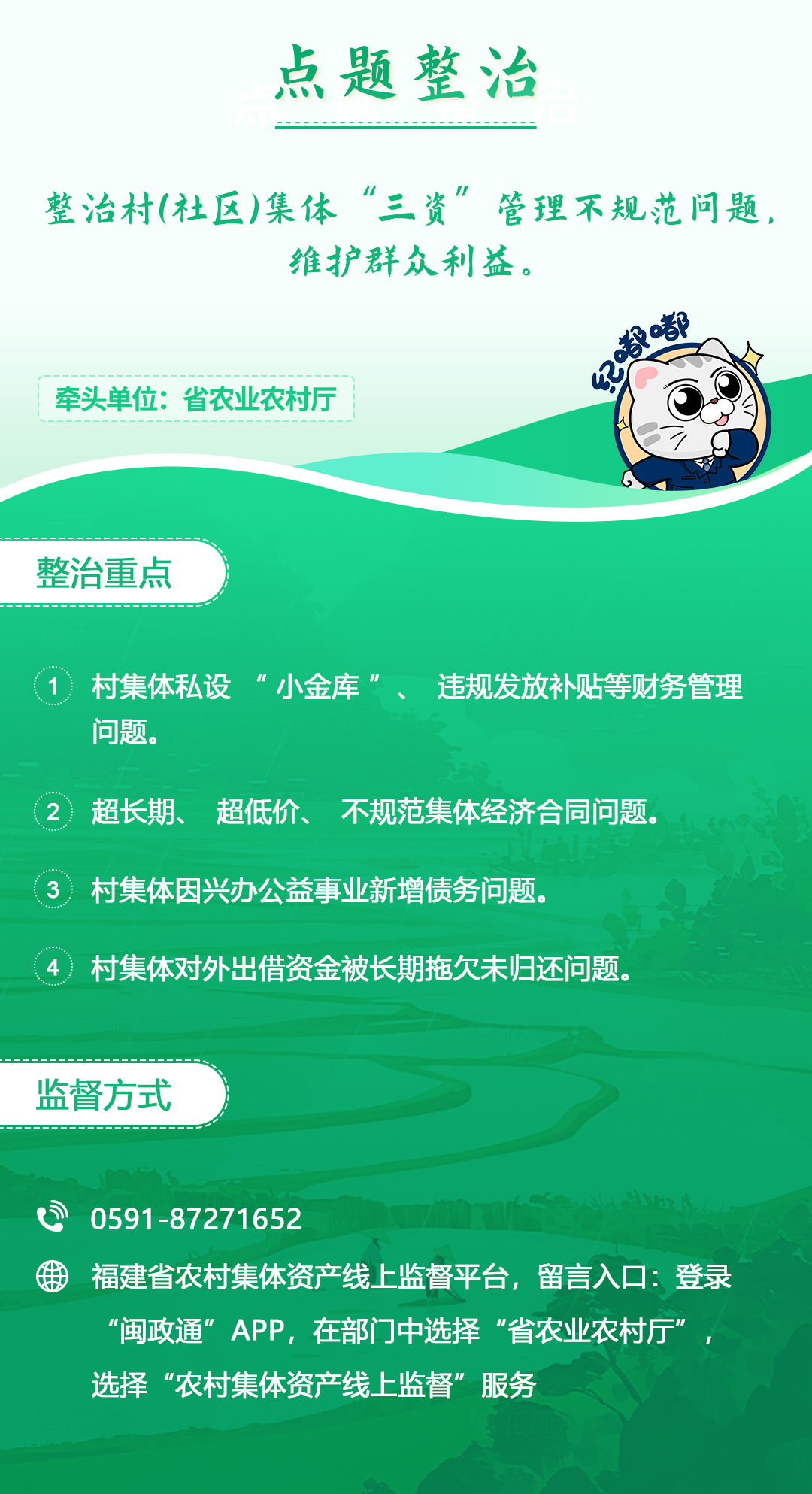 点题整治

整治村(社区)集体“三资”管理不规范问题，维护群众利益。

牵头单位：省农业农村厅

纪嘟嘟

整治重点

1 村集体私设“小金库”、违规发放补贴等财务管理问题。

2 超长期、超低价、不规范集体经济合同问题。

3 村集体因兴办公益事业新增债务问题。

4 村集体对外出借资金被长期拖欠未归还问题。

监督方式

0591-87271652

福建省农村集体资产线上监督平台，留言入口：登录“闽政通”APP，在部门中选择“省农业农村厅”，选择“农村集体资产线上监督”服务